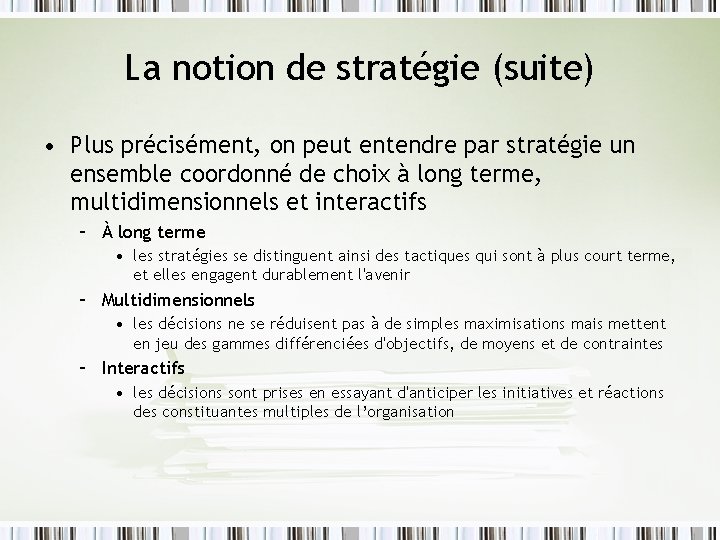 La notion de stratégie (suite)

• Plus précisément, on peut entendre par stratégie un ensemble coordonné de choix à long terme, multidimensionnels et interactifs

– À long terme

• les stratégies se distinguent ainsi des tactiques qui sont à plus court terme, et elles engagent durablement l'avenir

– Multidimensionnels

• les décisions ne se réduisent pas à de simples maximisations mais mettent en jeu des gammes différenciées d'objectifs, de moyens et de contraintes

– Interactifs

• les décisions sont prises en essayant d'anticiper les initiatives et réactions des constituantes multiples de l'organisation